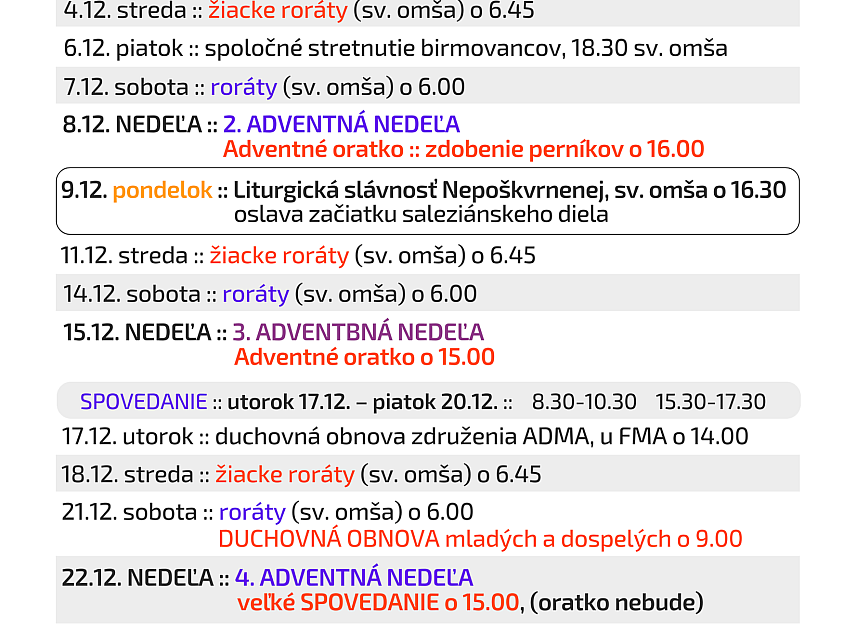 4.12. streda :: žiacke roráty (sv. omša) o 6.45

6.12. piatok :: spoločné stretnutie birmovancov, 18.30 sv. omša

7.12. sobota :: roráty (sv. omša) o 6.00

8.12. NEDEĽA :: 2. ADVENTNÁ NEDEĽA
Adventné oratko :: zdobenie perníkov o 16.00

9.12. pondelok :: Liturgická slávnosť Nepoškvrnenej, sv. omša o 16.30
oslava začiatku saleziánskeho diela

11.12. streda :: žiacke roráty (sv. omša) o 6.45

14.12. sobota :: roráty (sv. omša) o 6.00

15.12. NEDEĽA :: 3. ADVENTBNÁ NEDEĽA
Adventné oratko o 15.00

SPOVEDANIE :: utorok 17.12. – piatok 20.12. :: 8.30-10.30 15.30-17.30

17.12. utorok :: duchovná obnova združenia ADMA, u FMA o 14.00

18.12. streda :: žiacke roráty (sv. omša) o 6.45

21.12. sobota :: roráty (sv. omša) o 6.00
DUCHOVNÁ OBNOVA mladých a dospelých o 9.00

22.12. NEDEĽA :: 4. ADVENTNÁ NEDEĽA
veľké SPOVEDANIE o 15.00, (oratko nebude)